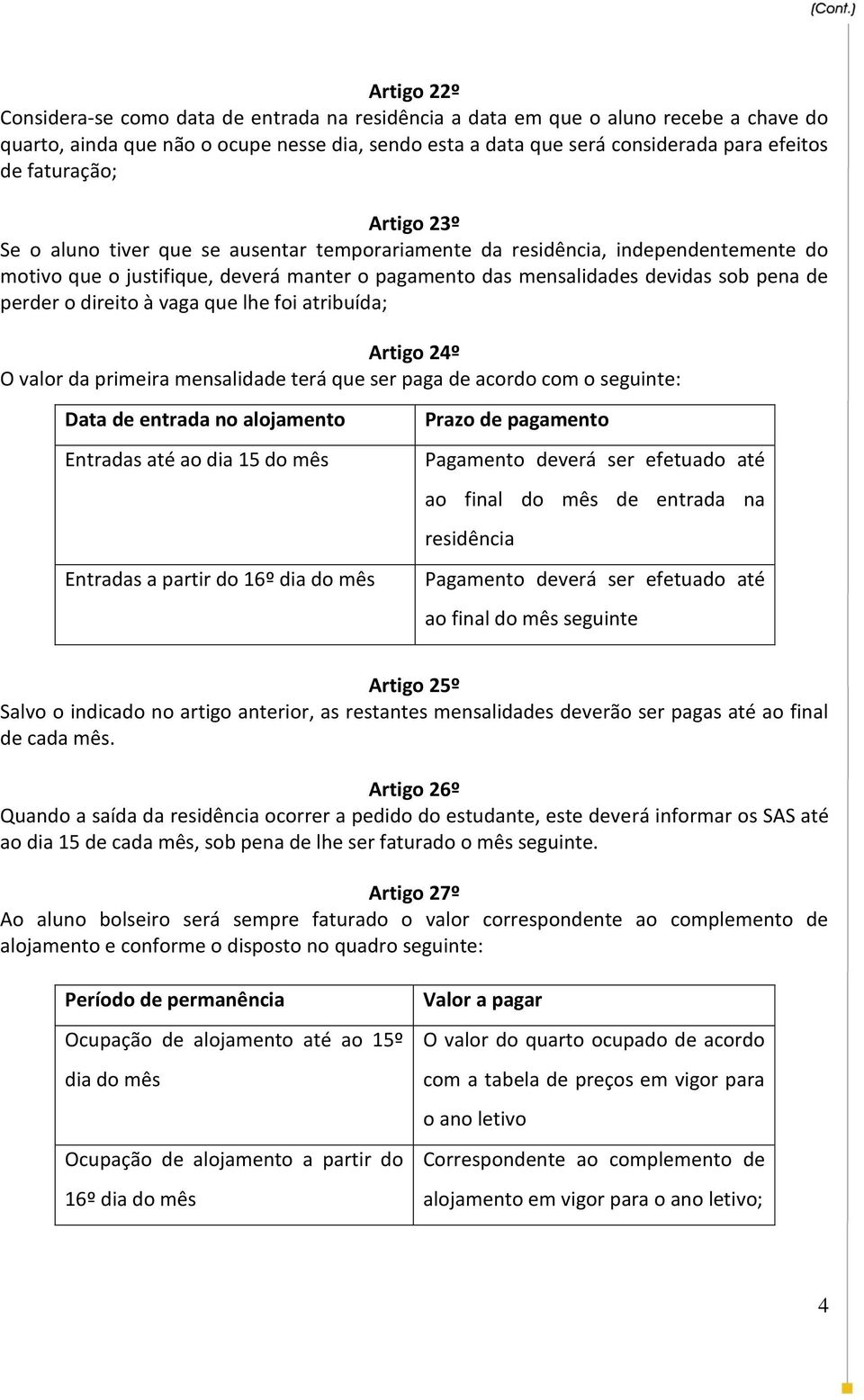 (Cont.)

Artigo 22º
Considera-se como data de entrada na residência a data em que o aluno recebe a chave do quarto, ainda que não o ocupe nesse dia, sendo esta a data que será considerada para efeitos de faturação;

Artigo 23º
Se o aluno tiver que se ausentar temporariamente da residência, independentemente do motivo que o justifique, deverá manter o pagamento das mensalidades devidas sob pena de perder o direito à vaga que lhe foi atribuída;

Artigo 24º
O valor da primeira mensalidade terá que ser paga de acordo com o seguinte:

| Data de entrada no alojamento | Prazo de pagamento |
|---|---|
| Entradas até ao dia 15 do mês | Pagamento deverá ser efetuado até ao final do mês de entrada na residência |
| Entradas a partir do 16º dia do mês | Pagamento deverá ser efetuado até ao final do mês seguinte |

Artigo 25º
Salvo o indicado no artigo anterior, as restantes mensalidades deverão ser pagas até ao final de cada mês.

Artigo 26º
Quando a saída da residência ocorrer a pedido do estudante, este deverá informar os SAS até ao dia 15 de cada mês, sob pena de lhe ser faturado o mês seguinte.

Artigo 27º
Ao aluno bolseiro será sempre faturado o valor correspondente ao complemento de alojamento e conforme o disposto no quadro seguinte:

| Período de permanência | Valor a pagar |
|---|---|
| Ocupação de alojamento até ao 15º dia do mês | O valor do quarto ocupado de acordo com a tabela de preços em vigor para o ano letivo |
| Ocupação de alojamento a partir do 16º dia do mês | Correspondente ao complemento de alojamento em vigor para o ano letivo; |

4